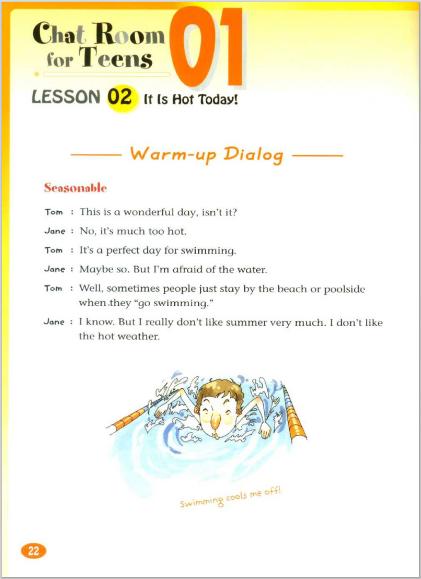 Chat Room for Teens 01

LESSON 02 It Is Hot Today!

Warm-up Dialog

Seasonable

Tom : This is a wonderful day, isn't it?

Jane : No, it's much too hot.

Tom : It's a perfect day for swimming.

Jane : Maybe so. But I'm afraid of the water.

Tom : Well, sometimes people just stay by the beach or poolside when they "go swimming."

Jane : I know. But I really don't like summer very much. I don't like the hot weather.

Swimming cools me off!

22